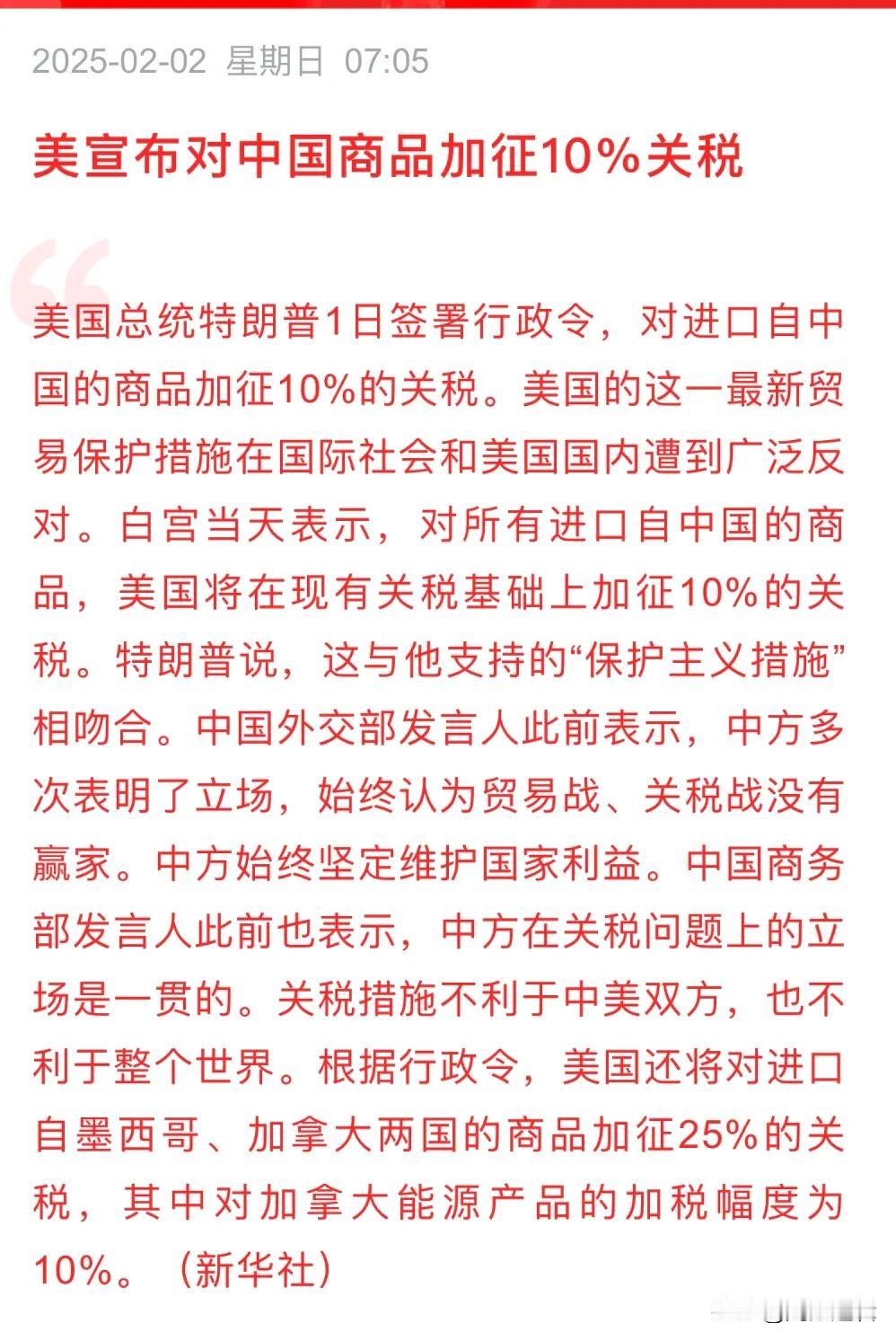 2025-02-02 星期日 07:05

美宣布对中国商品加征10%关税

美国总统特朗普1日签署行政令，对进口自中国的商品加征10%的关税。美国的这一最新贸易保护措施在国际社会和美国国内遭到广泛反对。白宫当天表示，对所有进口自中国的商品，美国将在现有关税基础上加征10%的关税。特朗普说，这与他支持的“保护主义措施”相吻合。中国外交部发言人此前表示，中方多次表明了立场，始终认为贸易战、关税战没有赢家。中方始终坚定维护国家利益。中国商务部发言人此前也表示，中方在关税问题上的立场是一贯的。关税措施不利于中美双方，也不利于整个世界。根据行政令，美国还将对进口自墨西哥、加拿大两国的商品加征25%的关税，其中对加拿大能源产品的加税幅度为10%。（新华社）